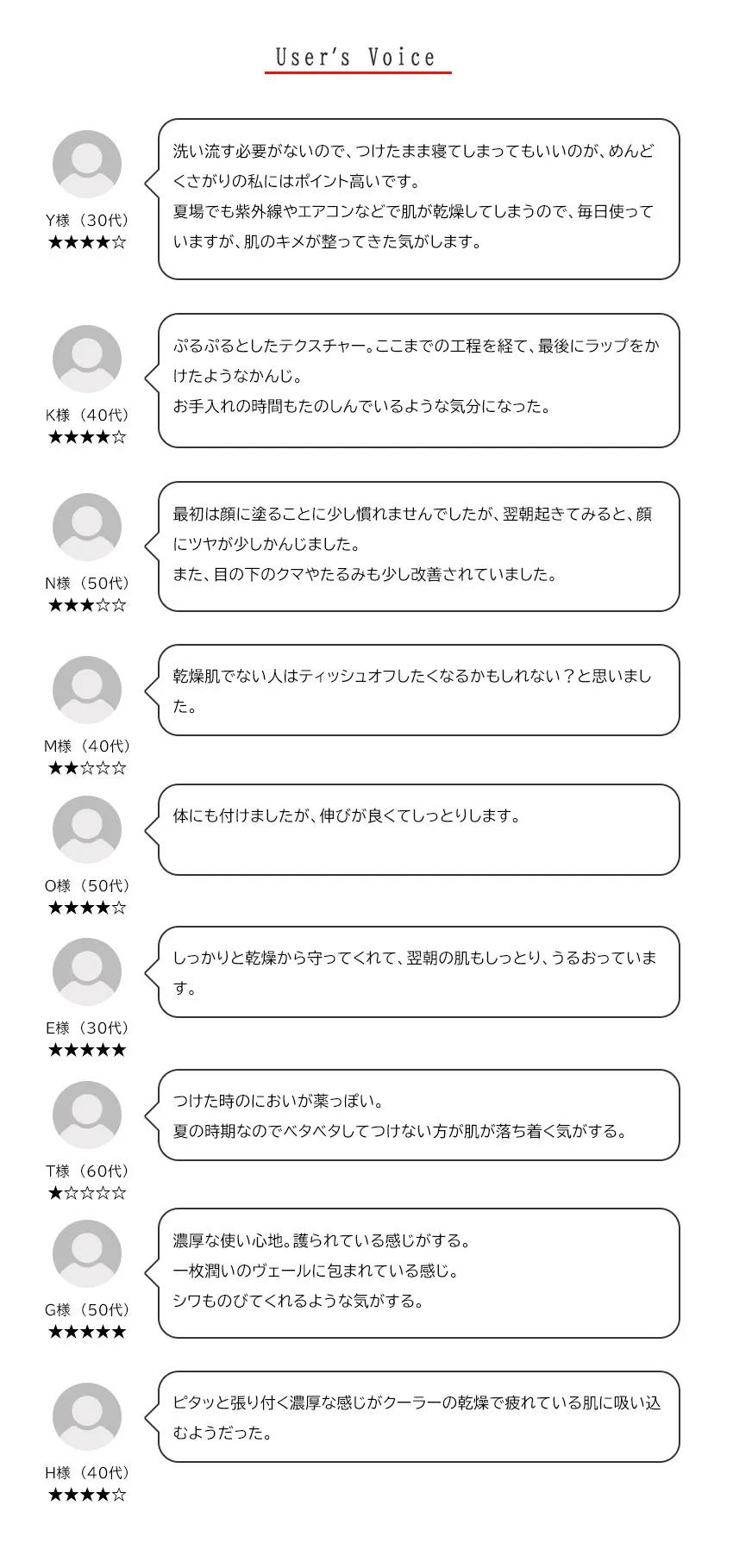 User's Voice

Y様（30代）
★★★★☆

洗い流す必要がないので、つけたまま寝てしまってもいいのが、めんどくさがりの私にはポイント高いです。
夏場でも紫外線やエアコンなどで肌が乾燥してしまうので、毎日使っていますが、肌のキメが整ってきた気がします。

K様（40代）
★★★★☆

ぷるぷるとしたテクスチャー。ここまでの工程を経て、最後にラップをかけたようなかんじ。
お手入れの時間もたのしんでいるような気分になった。

N様（50代）
★★★☆☆

最初は顔に塗ることに少し慣れませんでしたが、翌朝起きてみると、顔にツヤが少しかんじました。
また、目の下のクマやたるみも少し改善されていました。

M様（40代）
★★☆☆☆

乾燥肌でない人はティッシュオフしたくなるかもしれない？と思いました。

O様（50代）
★★★★☆

体にも付けましたが、伸びが良くてしっとりします。

E様（30代）
★★★★★

しっかりと乾燥から守ってくれて、翌朝の肌もしっとり、うるおっています。

T様（60代）
★☆☆☆☆

つけた時のにおいが薬っぽい。
夏の時期なのでベタベタしてつけない方が肌が落ち着く気がする。

G様（50代）
★★★★★

濃厚な使い心地。護られている感じがする。
一枚潤いのヴェールに包まれている感じ。
シワものびてくれるような気がする。

H様（40代）
★★★★☆

ピタッと張り付く濃厚な感じがクーラーの乾燥で疲れている肌に吸い込むようだった。